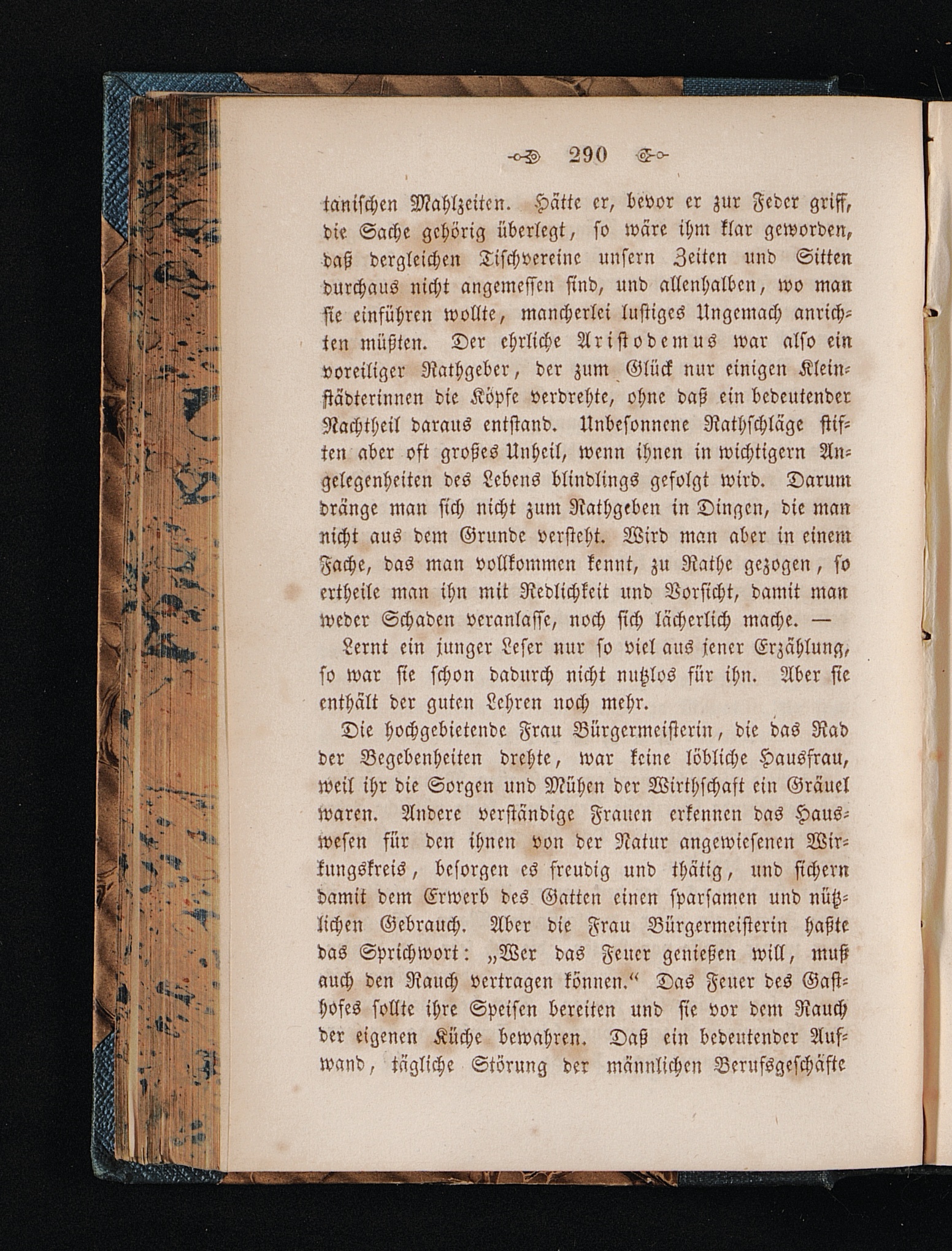 290

tanischen Mahlzeiten. Hätte er, bevor er zur Feder griff, die Sache gehörig überlegt, so wäre ihm klar geworden, daß dergleichen Tischvereine unsern Zeiten und Sitten durchaus nicht angemessen sind, und allenhalben, wo man sie einführen wollte, mancherlei lustiges Ungemach anrichten müßten. Der ehrliche Aristodemus war also ein voreiliger Rathgeber, der zum Glück nur einigen Kleinstädterinnen die Köpfe verdrehte, ohne daß ein bedeutender Nachtheil daraus entstand. Unbesonnene Rathschläge stiften aber oft großes Unheil, wenn ihnen in wichtigern Angelegenheiten des Lebens blindlings gefolgt wird. Darum dränge man sich nicht zum Rathgeben in Dingen, die man nicht aus dem Grunde versteht. Wird man aber in einem Fache, das man vollkommen kennt, zu Rathe gezogen, so ertheile man ihn mit Redlichkeit und Vorsicht, damit man weder Schaden veranlasse, noch sich lächerlich mache. —

Lernt ein junger Leser nur so viel aus jener Erzählung, so war sie schon dadurch nicht nutzlos für ihn. Aber sie enthält der guten Lehren noch mehr.

Die hochgebietende Frau Bürgermeisterin, die das Rad der Begebenheiten drehte, war keine löbliche Hausfrau, weil ihr die Sorgen und Mühen der Wirthschaft ein Gräuel waren. Andere verständige Frauen erkennen das Hauswesen für den ihnen von der Natur angewiesenen Wirkungskreis, besorgen es freudig und thätig, und sichern damit dem Erwerb des Gatten einen sparsamen und nützlichen Gebrauch. Aber die Frau Bürgermeisterin haßte das Sprichwort: „Wer das Feuer genießen will, muß auch den Rauch vertragen können.“ Das Feuer des Gasthofes sollte ihre Speisen bereiten und sie vor dem Rauch der eigenen Küche bewahren. Daß ein bedeutender Aufwand, tägliche Störung der männlichen Berufsgeschäfte